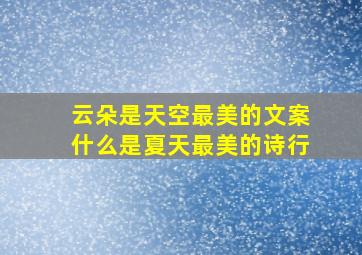 云朵是天空最美的文案
什么是夏天最美的诗行